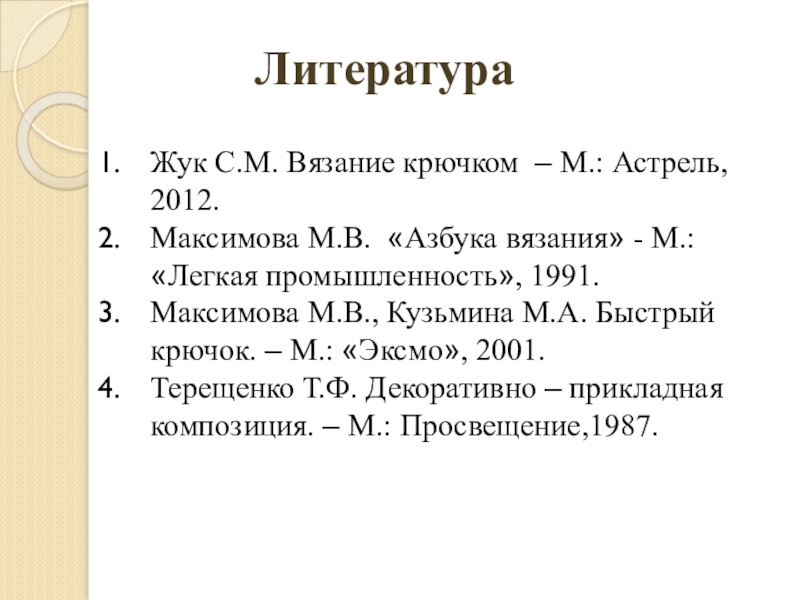 Литература

1. Жук С.М. Вязание крючком – М.: Астрель, 2012.
2. Максимова М.В. «Азбука вязания» - М.: «Легкая промышленность», 1991.
3. Максимова М.В., Кузьмина М.А. Быстрый крючок. – М.: «Эксмо», 2001.
4. Терещенко Т.Ф. Декоративно – прикладная композиция. – М.: Просвещение,1987.